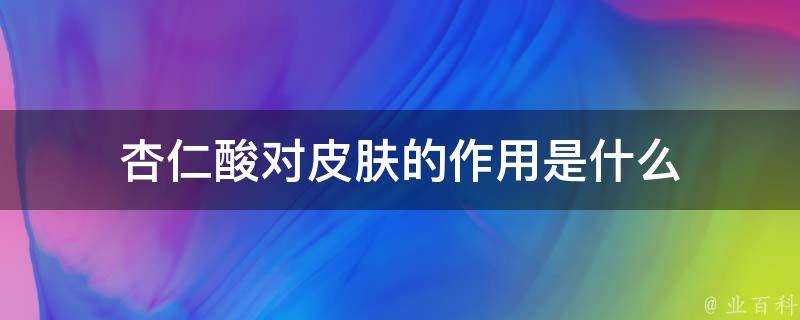 杏仁酸对皮肤的作用是什么

@ 业百科